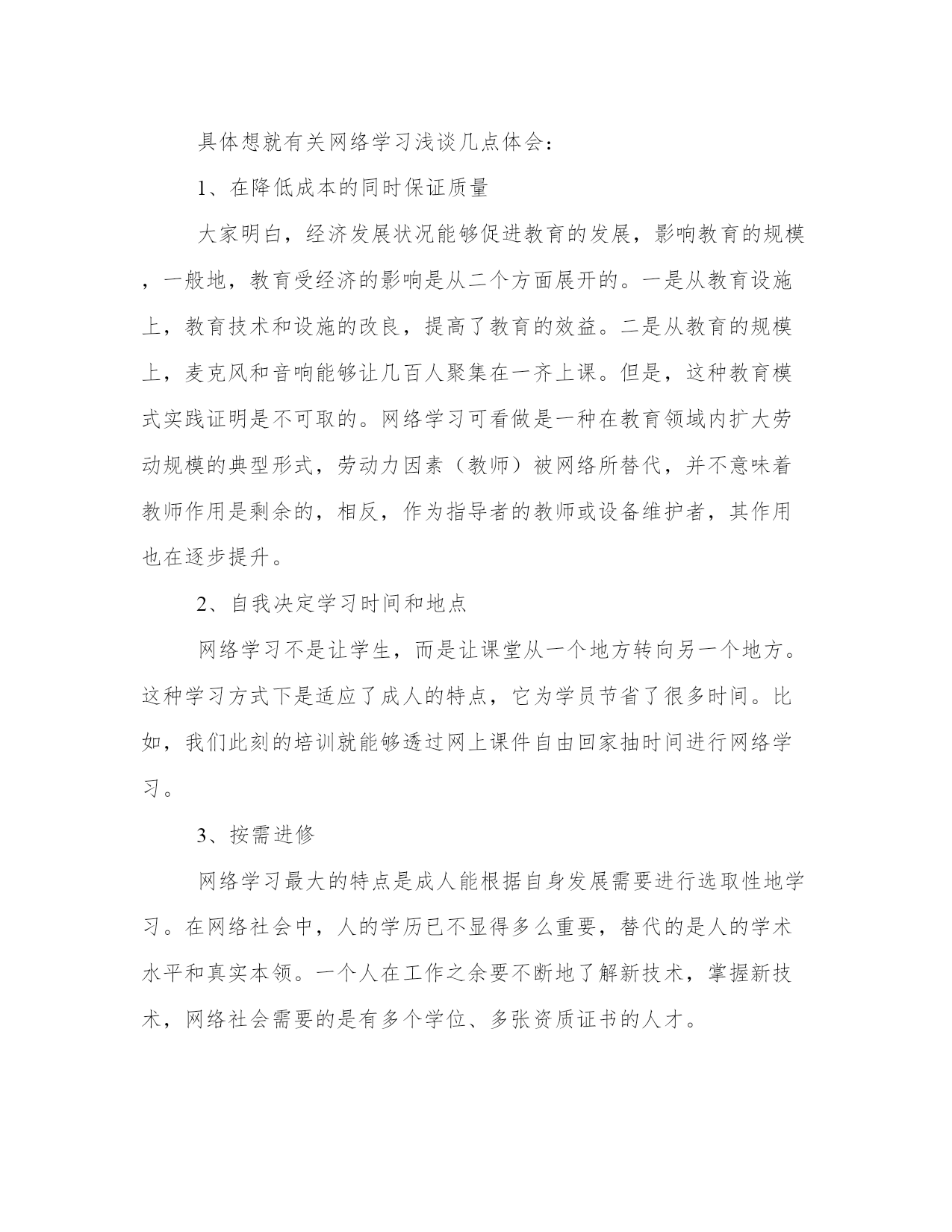 具体想就有关网络学习浅谈几点体会：

1、在降低成本的同时保证质量

大家明白，经济发展状况能够促进教育的发展，影响教育的规模，一般地，教育受经济的影响是从二个方面展开的。一是从教育设施上，教育技术和设施的改良，提高了教育的效益。二是从教育的规模上，麦克风和音响能够让几百人聚集在一齐上课。但是，这种教育模式实践证明是不可取的。网络学习可看做是一种在教育领域内扩大劳动规模的典型形式，劳动力因素（教师）被网络所替代，并不意味着教师作用是剩余的，相反，作为指导者的教师或设备维护者，其作用也在逐步提升。

2、自我决定学习时间和地点

网络学习不是让学生，而是让课堂从一个地方转向另一个地方。这种学习方式下是适应了成人的特点，它为学员节省了很多时间。比如，我们此刻的培训就能够透过网上课件自由回家抽时间进行网络学习。

3、按需进修

网络学习最大的特点是成人能根据自身发展需要进行选取性地学习。在网络社会中，人的学历已不显得多么重要，替代的是人的学术水平和真实本领。一个人在工作之余要不断地了解新技术，掌握新技术，网络社会需要的是有多个学位、多张资质证书的人才。